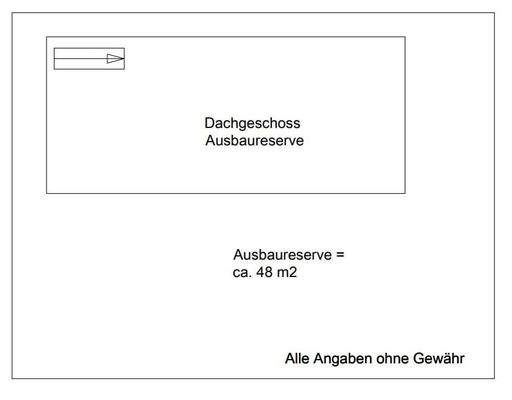 Dachgeschoss
Ausbaureserve

Ausbaureserve =
ca. 48 m2

Alle Angaben ohne Gewähr